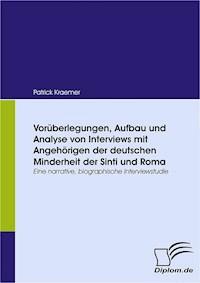 Patrick Kraemer

Vorüberlegungen, Aufbau und Analyse von Interviews mit Angehörigen der deutschen Minderheit der Sinti und Roma

Eine narrative, biographische Interviewstudie

Diplom.de